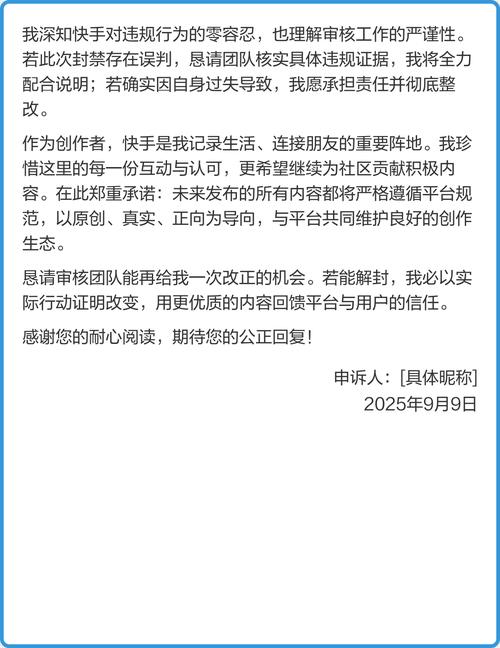 我深知快手对违规行为的零容忍，也理解审核工作的严谨性。若此次封禁存在误判，恳请团队核实具体违规证据，我将全力配合说明；若确实因自身过失导致，我愿承担责任并彻底整改。

作为创作者，快手是我记录生活、连接朋友的重要阵地。我珍惜这里的每一份互动与认可，更希望继续为社区贡献积极内容。在此郑重承诺：未来发布的所有内容都将严格遵循平台规范，以原创、真实、正向为导向，与平台共同维护良好的创作生态。

恳请审核团队能再给我一次改正的机会。若能解封，我必以实际行动证明改变，用更优质的内容回馈平台与用户的信任。

感谢您的耐心阅读，期待您的公正回复！

申诉人：[具体昵称]
2025年9月9日